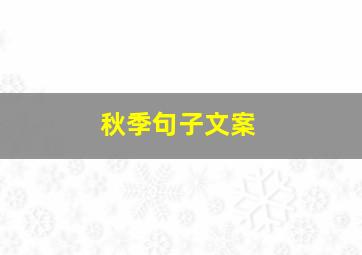 秋季句子文案